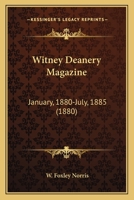 KESSINGER'S LEGACY REPRINTS

Witney Deanery Magazine

January, 1880-July, 1885 (1880)

W. Foxley Norris